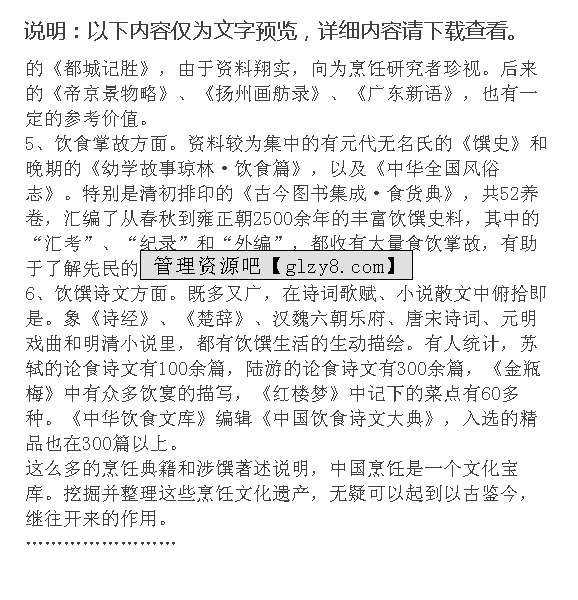 说明：以下内容仅为文字预览，详细内容请下载查看。

的《都城记胜》，由于资料翔实，向为烹饪研究者珍视。后来的《帝京景物略》、《扬州画舫录》、《广东新语》，也有一定的参考价值。
5、饮食掌故方面。资料较为集中的有元代无名氏的《馔史》和晚期的《幼学故事琼林·饮食篇》，以及《中华全国风俗志》。特别是清初排印的《古今图书集成·食货典》，共52养卷，汇编了从春秋到雍正朝2500余年的丰富饮馔史料，其中的“汇考”、“纪录”和“外编”，都收有大量食饮掌故，有助于了解先民的 管理资源吧【glzy8.com】
6、饮馔诗文方面。既多又广，在诗词歌赋、小说散文中俯拾即是。象《诗经》、《楚辞》、汉魏六朝乐府、唐宋诗词、元明戏曲和明清小说里，都有饮馔生活的生动描绘。有人统计，苏轼的论食诗文有100余篇，陆游的论食诗文有300余篇，《金瓶梅》中有众多饮宴的描写，《红楼梦》中记下的菜点有60多种。《中华饮食文库》编辑《中国饮食诗文大典》，入选的精品也在300篇以上。
这么多的烹饪典籍和涉馔著述说明，中国烹饪是一个文化宝库。挖掘并整理这些烹饪文化遗产，无疑可以起到以古鉴今，继往开来的作用。
……………………